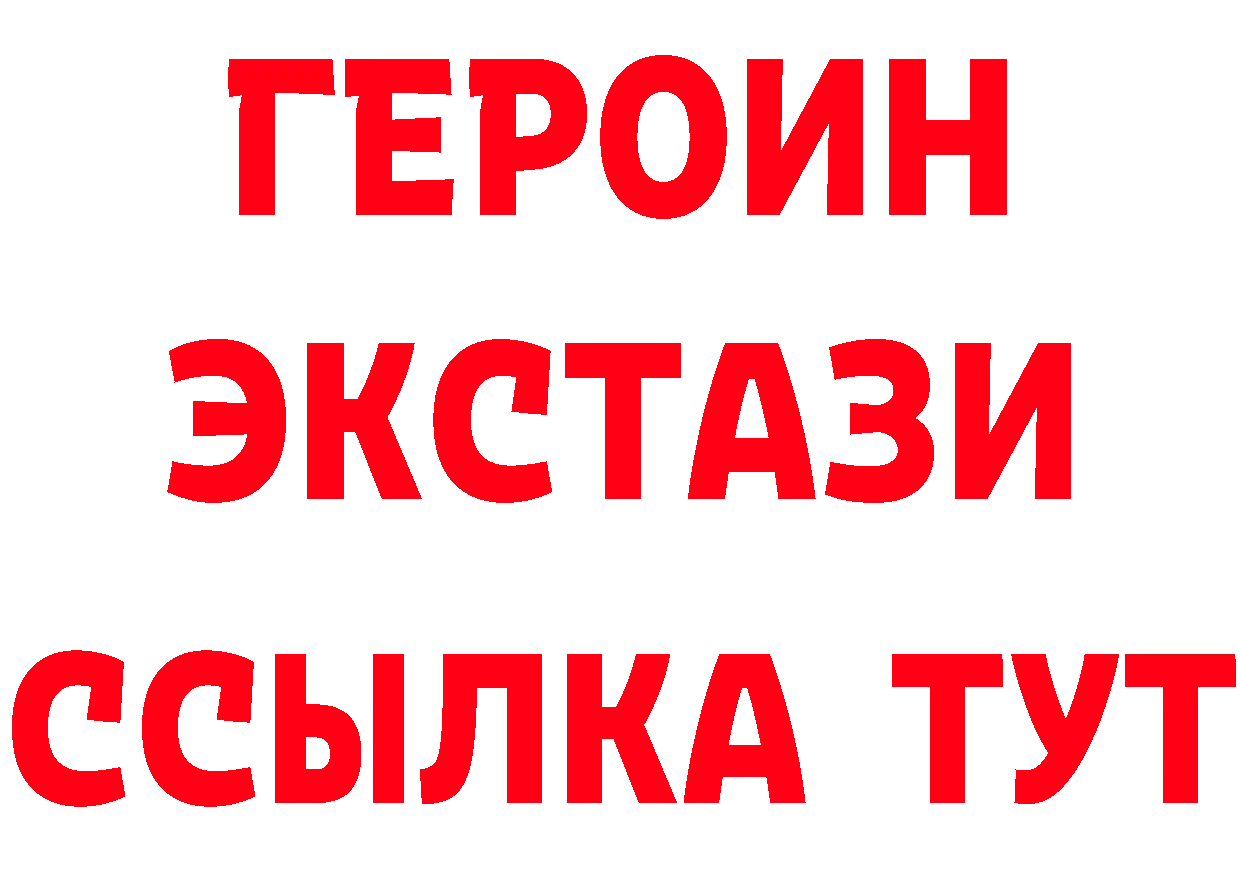 ГЕРОИН ЭКСТАЗИ ССЫЛКА ТУТ